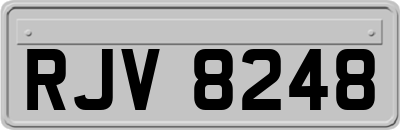 RJV 8248